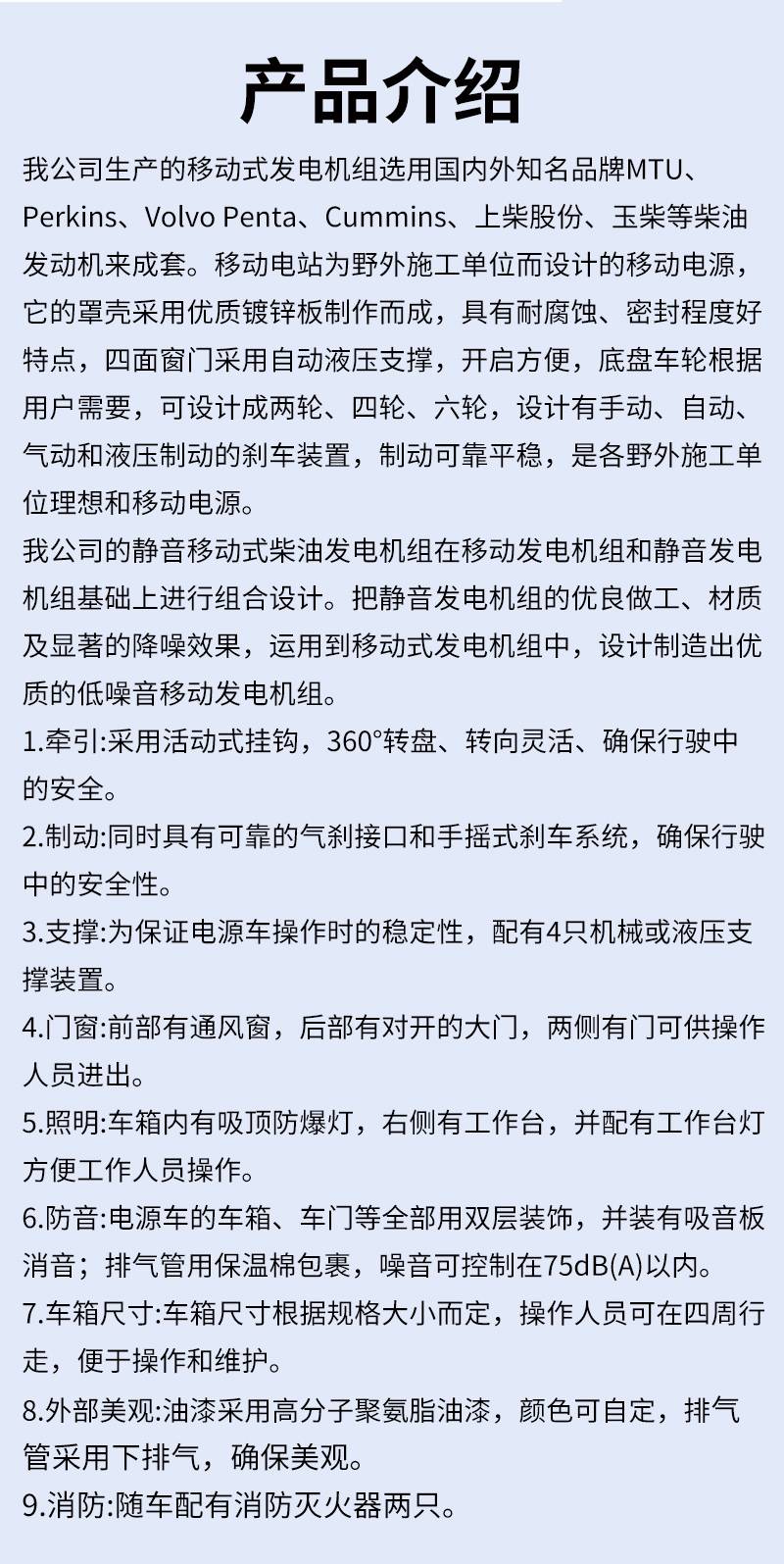 产品介绍

我公司生产的移动式发电机组选用国内外知名品牌MTU、Perkins、Volvo Penta、Cummins、上柴股份、玉柴等柴油发动机来成套。移动电站为野外施工单位而设计的移动电源，它的罩壳采用优质镀锌板制作而成，具有耐腐蚀、密封程度好特点，四面窗门采用自动液压支撑，开启方便，底盘车轮根据用户需要，可设计成两轮、四轮、六轮，设计有手动、自动、气动和液压制动的刹车装置，制动可靠平稳，是各野外施工单位理想和移动电源。

我公司的静音移动式柴油发电机组在移动发电机组和静音发电机组基础上进行组合设计。把静音发电机组的优良做工、材质及显著的降噪效果，运用到移动式发电机组中，设计制造出优质的低噪音移动发电机组。

1.牵引:采用活动式挂钩，360°转盘、转向灵活、确保行驶中的安全。

2.制动:同时具有可靠的气刹接口和手摇式刹车系统，确保行驶中的安全性。

3.支撑:为保证电源车操作时的稳定性，配有4只机械或液压支撑装置。

4.门窗:前部有通风窗，后部有对开的大门，两侧有门可供操作人员进出。

5.照明:车箱内有吸顶防爆灯，右侧有工作台，并配有工作台灯方便工作人员操作。

6.防音:电源车的车箱、车门等全部用双层装饰，并装有吸音板消音；排气管用保温棉包裹，噪音可控制在75dB(A)以内。

7.车箱尺寸:车箱尺寸根据规格大小而定，操作人员可在四周行走，便于操作和维护。

8.外部美观:油漆采用高分子聚氨脂油漆，颜色可自定，排气管采用下排气，确保美观。

9.消防:随车配有消防灭火器两只。